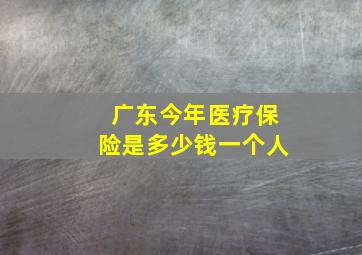 广东今年医疗保险是多少钱一个人